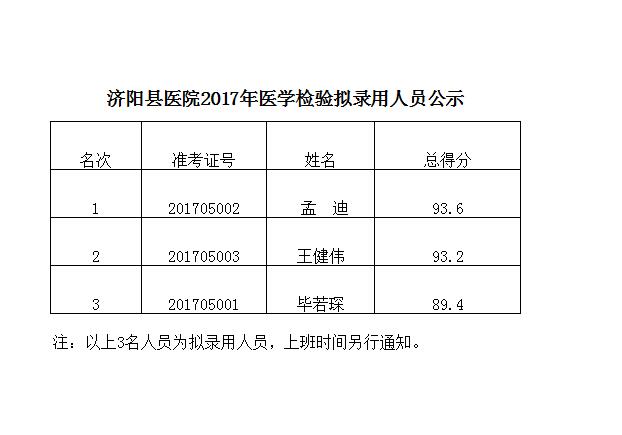 济阳县医院2017年医学检验拟录用人员公示

| 名次 | 准考证号 | 姓名 | 总得分 |
|---|---|---|---|
| 1 | 201705002 | 孟 迪 | 93.6 |
| 2 | 201705003 | 王健伟 | 93.2 |
| 3 | 201705001 | 毕若琛 | 89.4 |

注：以上3名人员为拟录用人员，上班时间另行通知。